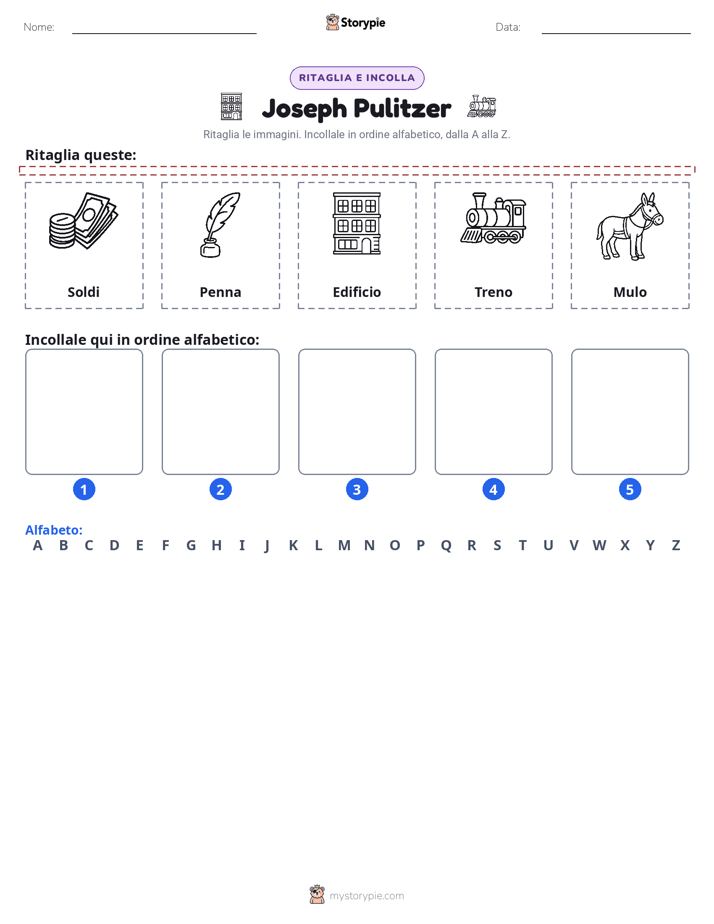 Nome: ____ Storypie Data: ____

RITAGLIA E INCOLLA

Joseph Pulitzer

Ritaglia le immagini. Incollale in ordine alfabetico, dalla A alla Z.

Ritaglia queste:

Soldi

Penna

Edificio

Treno

Mulo

Incollale qui in ordine alfabetico:

1

2

3

4

5

Alfabeto:
A B C D E F G H I J K L M N O P Q R S T U V W X Y Z

mystorypie.com